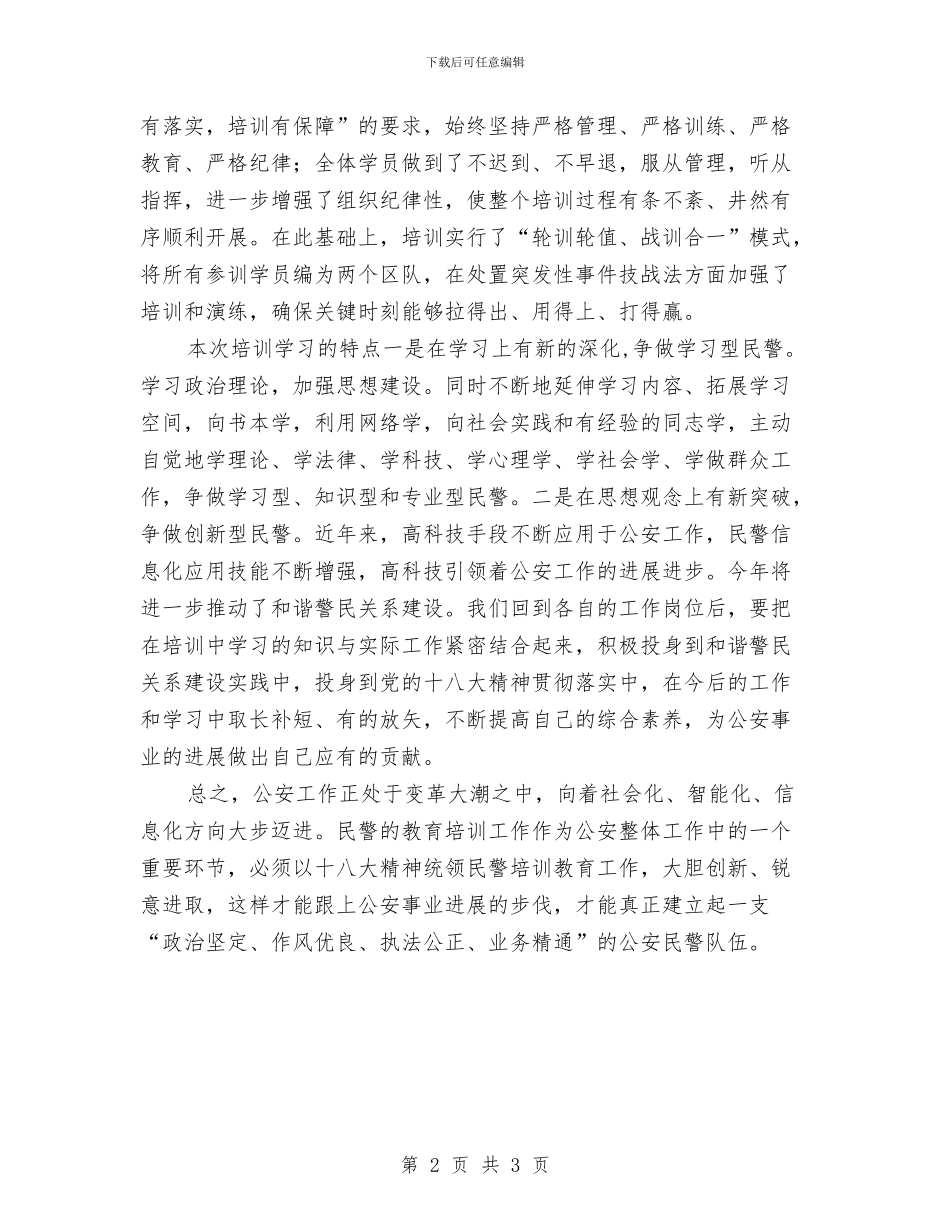 下载后可任意编辑

有落实，培训有保障”的要求，始终坚持严格管理、严格训练、严格教育、严格纪律；全体学员做到了不迟到、不早退，服从管理，听从指挥，进一步增强了组织纪律性，使整个培训过程有条不紊、井然有序顺利开展。在此基础上，培训实行了“轮训轮值、战训合一”模式，将所有参训学员编为两个区队，在处置突发性事件技战法方面加强了培训和演练，确保关键时刻能够拉得出、用得上、打得赢。

本次培训学习的特点一是在学习上有新的深化,争做学习型民警。学习政治理论，加强思想建设。同时不断地延伸学习内容、拓展学习空间，向书本学，利用网络学，向社会实践和有经验的同志学，主动自觉地学理论、学法律、学科技、学心理学、学社会学、学做群众工作，争做学习型、知识型和专业型民警。二是在思想观念上有新突破，争做创新型民警。近年来，高科技手段不断应用于公安工作，民警信息化应用技能不断增强，高科技引领着公安工作的进展进步。今年将进一步推动了和谐警民关系建设。我们回到各自的工作岗位后，要把在培训中学习的知识与实际工作紧密结合起来，积极投身到和谐警民关系建设实践中，投身到党的十八大精神贯彻落实中，在今后的工作和学习中取长补短、有的放矢，不断提高自己的综合素养，为公安事业的进展做出自己应有的贡献。

总之，公安工作正处于变革大潮之中，向着社会化、智能化、信息化方向大步迈进。民警的教育培训工作作为公安整体工作中的一个重要环节，必须以十八大精神统领民警培训教育工作，大胆创新、锐意进取，这样才能跟上公安事业进展的步伐，才能真正建立起一支“政治坚定、作风优良、执法公正、业务精通”的公安民警队伍。

第 2 页 共 3 页